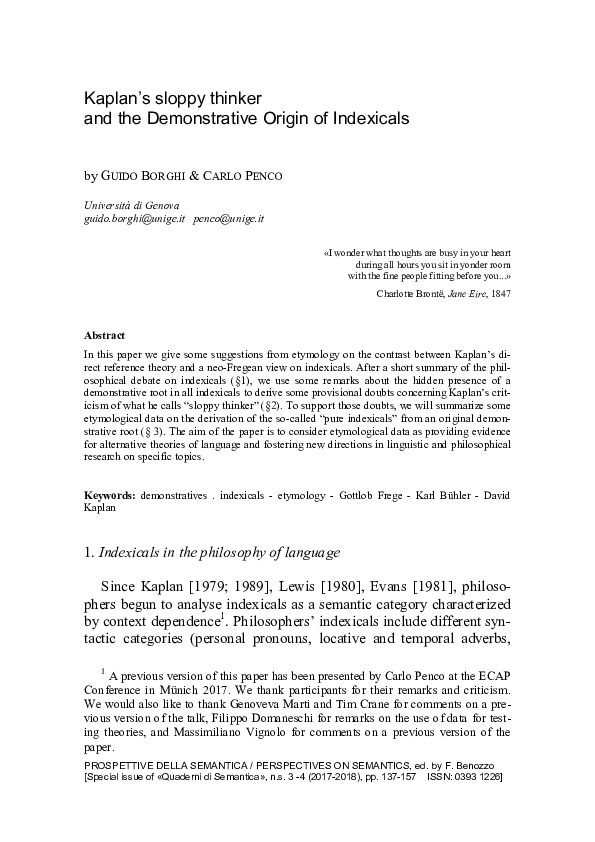 Kaplan's sloppy thinker
and the Demonstrative Origin of Indexicals

by GUIDO BORGHI & CARLO PENCO

Università di Genova
guido.borghi@unige.it penco@unige.it

«I wonder what thoughts are busy in your heart
during all hours you sit in yonder room
with the fine people fitting before you...»
Charlotte Brontë, Jane Eire, 1847

Abstract

In this paper we give some suggestions from etymology on the contrast between Kaplan's direct reference theory and a neo-Fregean view on indexicals. After a short summary of the philosophical debate on indexicals (§1), we use some remarks about the hidden presence of a demonstrative root in all indexicals to derive some provisional doubts concerning Kaplan's criticism of what he calls "sloppy thinker" (§2). To support those doubts, we will summarize some etymological data on the derivation of the so-called "pure indexicals" from an original demonstrative root (§ 3). The aim of the paper is to consider etymological data as providing evidence for alternative theories of language and fostering new directions in linguistic and philosophical research on specific topics.

Keywords: demonstratives . indexicals - etymology - Gottlob Frege - Karl Bühler - David Kaplan

1. Indexicals in the philosophy of language

Since Kaplan [1979; 1989], Lewis [1980], Evans [1981], philosophers begun to analyse indexicals as a semantic category characterized by context dependence$^1$. Philosophers' indexicals include different syntactic categories (personal pronouns, locative and temporal adverbs,

$^1$ A previous version of this paper has been presented by Carlo Penco at the ECAP Conference in Münich 2017. We thank participants for their remarks and criticism. We would also like to thank Genoveva Marti and Tim Crane for comments on a previous version of the talk, Filippo Domaneschi for remarks on the use of data for testing theories, and Massimiliano Vignolo for comments on a previous version of the paper.

PROSPETTIVE DELLA SEMANTICA / PERSPECTIVES ON SEMANTICS, ed. by F. Benozzo
[Special issue of «Quaderni di Semantica», n.s. 3 -4 (2017-2018), pp. 137-157 ISSN: 0393 1226]